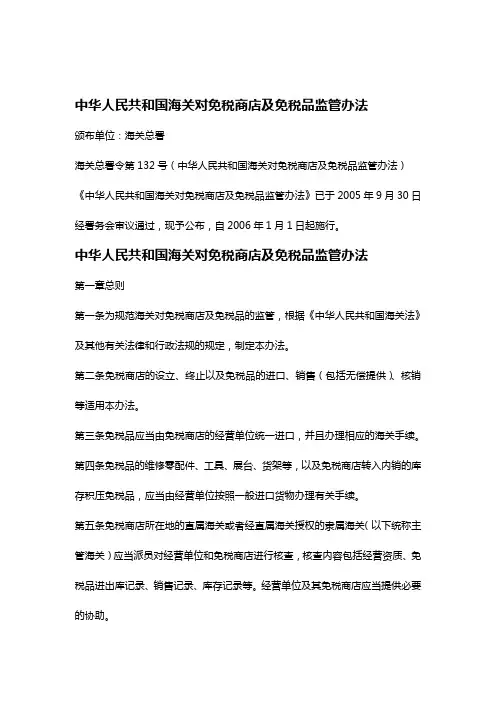 中华人民共和国海关对免税商店及免税品监管办法

颁布单位：海关总署

海关总署令第 132 号（中华人民共和国海关对免税商店及免税品监管办法）

《中华人民共和国海关对免税商店及免税品监管办法》已于 2005 年 9 月 30 日经署务会审议通过，现予公布，自 2006 年 1 月 1 日起施行。

中华人民共和国海关对免税商店及免税品监管办法

第一章总则

第一条为规范海关对免税商店及免税品的监管，根据《中华人民共和国海关法》及其他有关法律和行政法规的规定，制定本办法。

第二条免税商店的设立、终止以及免税品的进口、销售（包括无偿提供）、核销等适用本办法。

第三条免税品应当由免税商店的经营单位统一进口，并且办理相应的海关手续。

第四条免税品的维修零配件、工具、展台、货架等，以及免税商店转入内销的库存积压免税品，应当由经营单位按照一般进口货物办理有关手续。

第五条免税商店所在地的直属海关或者经直属海关授权的隶属海关（以下统称主管海关）应当派员对经营单位和免税商店进行核查，核查内容包括经营资质、免税品进出库记录、销售记录、库存记录等。经营单位及其免税商店应当提供必要的协助。